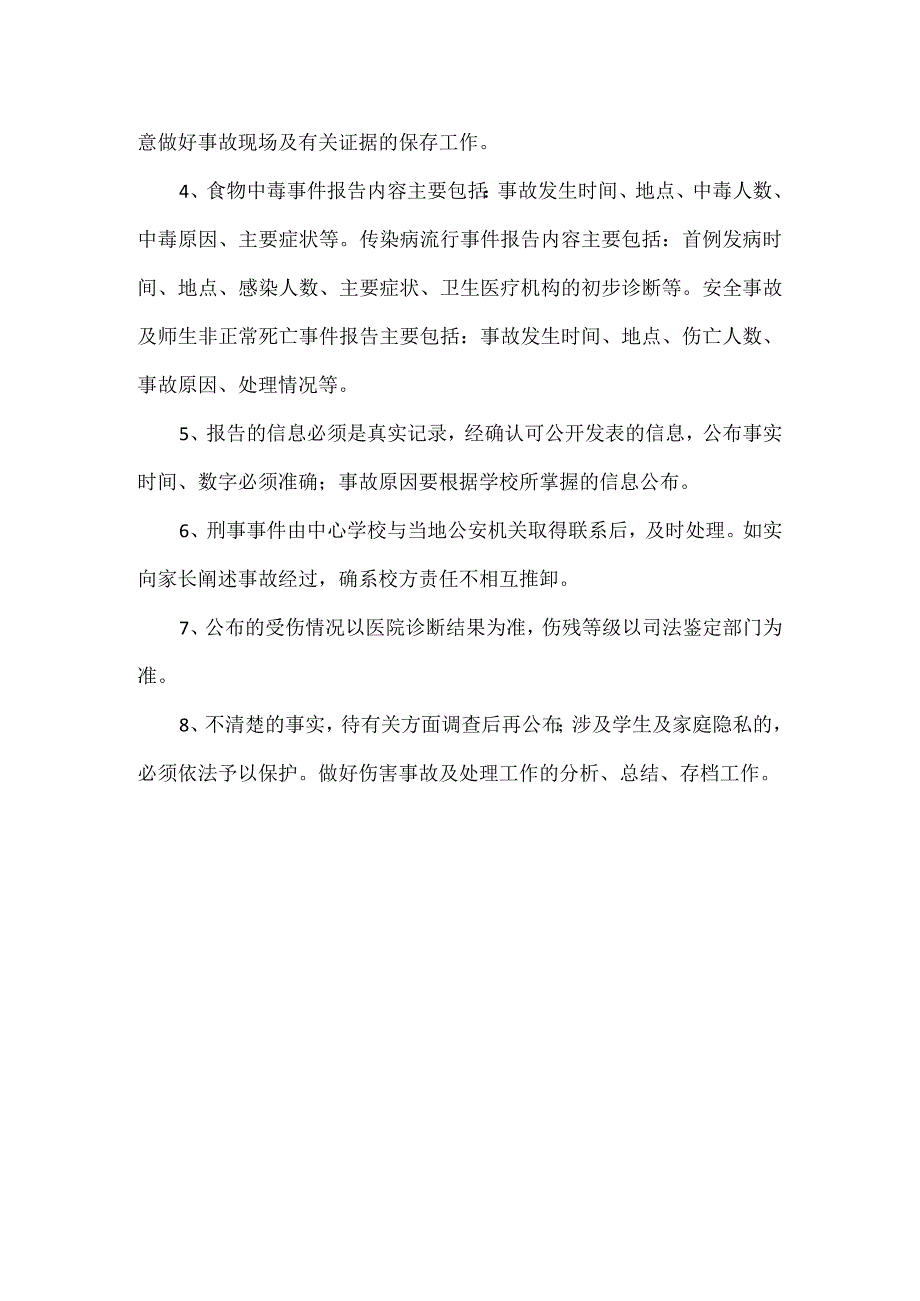 意做好事故现场及有关证据的保存工作。

4、食物中毒事件报告内容主要包括:事故发生时间、地点、中毒人数、中毒原因、主要症状等。传染病流行事件报告内容主要包括：首例发病时间、地点、感染人数、主要症状、卫生医疗机构的初步诊断等。安全事故及师生非正常死亡事件报告主要包括：事故发生时间、地点、伤亡人数、事故原因、处理情况等。

5、报告的信息必须是真实记录，经确认可公开发表的信息，公布事实时间、数字必须准确；事故原因要根据学校所掌握的信息公布。

6、刑事事件由中心学校与当地公安机关取得联系后，及时处理。如实向家长阐述事故经过，确系校方责任不相互推卸。

7、公布的受伤情况以医院诊断结果为准，伤残等级以司法鉴定部门为准。

8、不清楚的事实，待有关方面调查后再公布;涉及学生及家庭隐私的，必须依法予以保护。做好伤害事故及处理工作的分析、总结、存档工作。